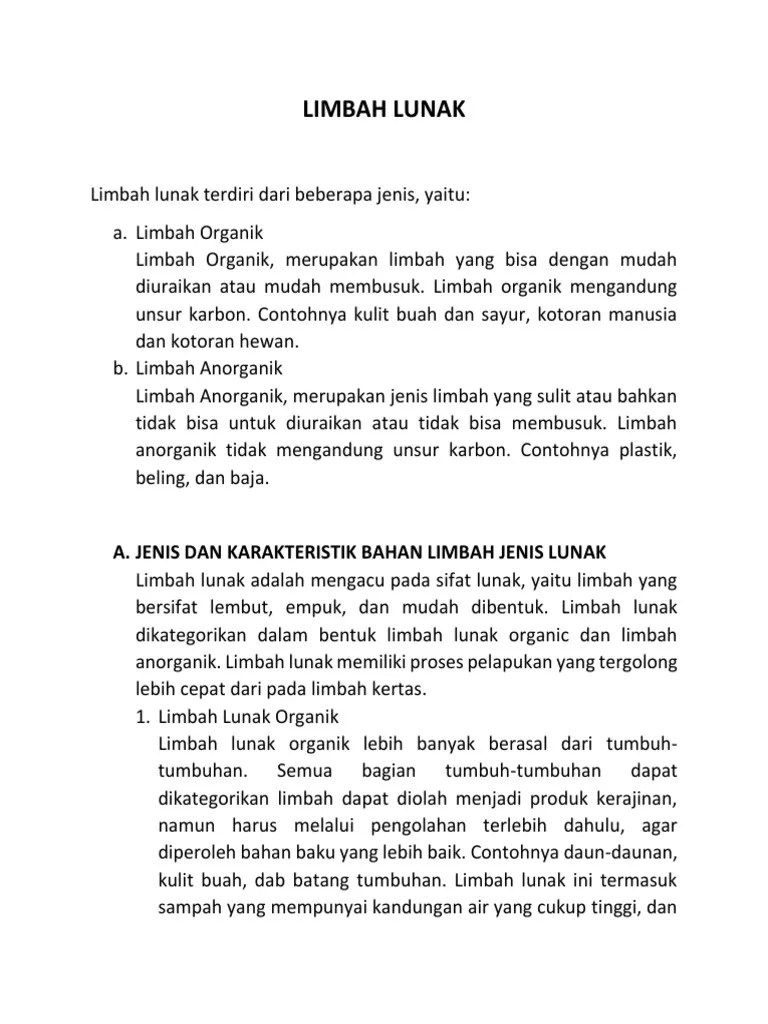 LIMBAH LUNAK

Limbah lunak terdiri dari beberapa jenis, yaitu:

a. Limbah Organik
Limbah Organik, merupakan limbah yang bisa dengan mudah diuraikan atau mudah membusuk. Limbah organik mengandung unsur karbon. Contohnya kulit buah dan sayur, kotoran manusia dan kotoran hewan.

b. Limbah Anorganik
Limbah Anorganik, merupakan jenis limbah yang sulit atau bahkan tidak bisa untuk diuraikan atau tidak bisa membusuk. Limbah anorganik tidak mengandung unsur karbon. Contohnya plastik, beling, dan baja.

A. JENIS DAN KARAKTERISTIK BAHAN LIMBAH JENIS LUNAK
Limbah lunak adalah mengacu pada sifat lunak, yaitu limbah yang bersifat lembut, empuk, dan mudah dibentuk. Limbah lunak dikategorikan dalam bentuk limbah lunak organic dan limbah anorganik. Limbah lunak memiliki proses pelapukan yang tergolong lebih cepat dari pada limbah kertas.

1. Limbah Lunak Organik
Limbah lunak organik lebih banyak berasal dari tumbuh-tumbuhan. Semua bagian tumbuh-tumbuhan dapat dikategorikan limbah dapat diolah menjadi produk kerajinan, namun harus melalui pengolahan terlebih dahulu, agar diperoleh bahan baku yang lebih baik. Contohnya daun-daunan, kulit buah, dab batang tumbuhan. Limbah lunak ini termasuk sampah yang mempunyai kandungan air yang cukup tinggi, dan